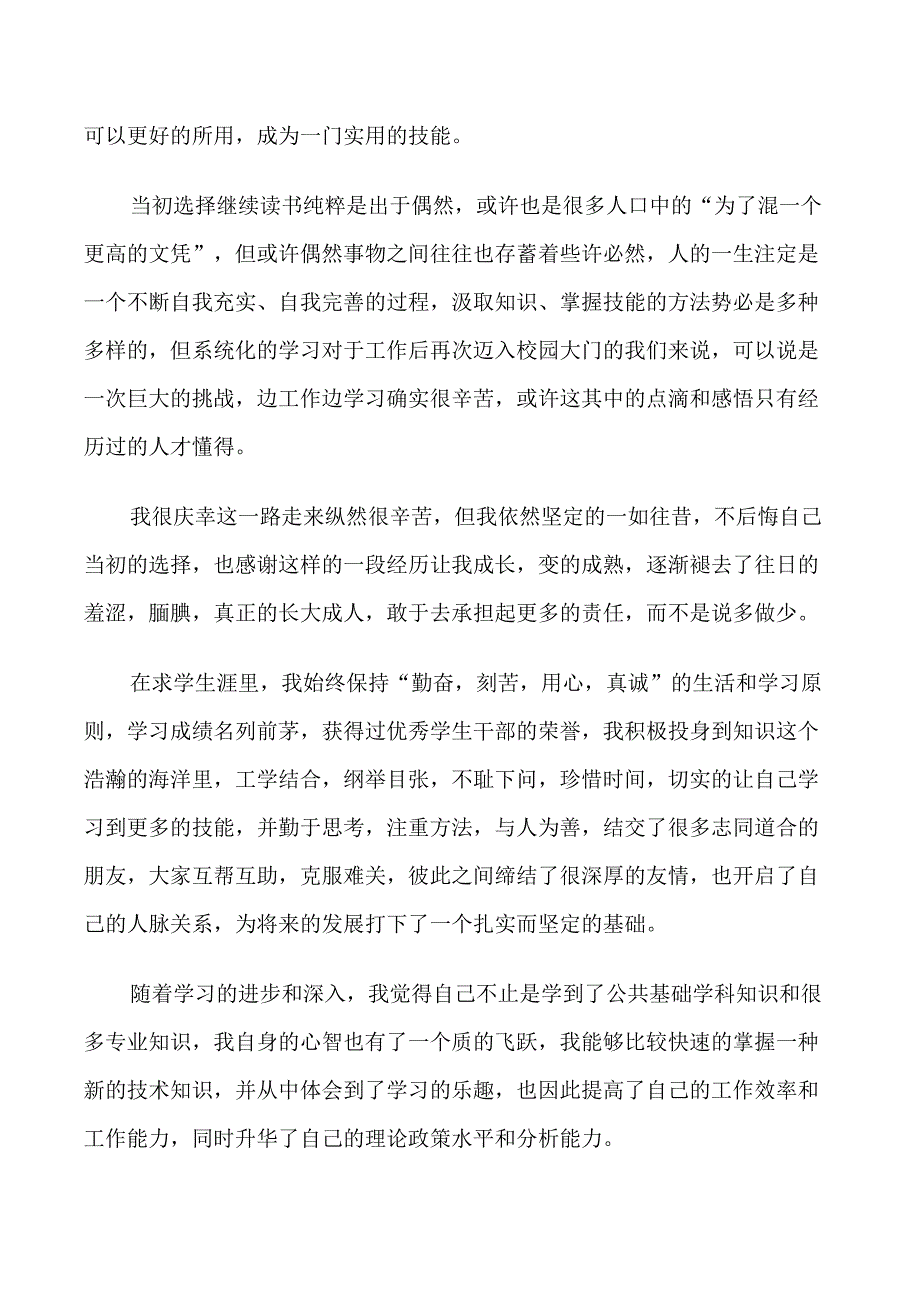 可以更好的所用，成为一门实用的技能。

当初选择继续读书纯粹是出于偶然，或许也是很多人口中的“为了混一个更高的文凭”，但或许偶然事物之间往往也存蓄着些许必然，人的一生注定是一个不断自我充实、自我完善的过程，汲取知识、掌握技能的方法势必是多种多样的，但系统化的学习对于工作后再次迈入校园大门的我们来说，可以说是一次巨大的挑战，边工作边学习确实很辛苦，或许这其中的点滴和感悟只有经历过的人才懂得。

我很庆幸这一路走来纵然很辛苦，但我依然坚定的一如往昔，不后悔自己当初的选择，也感谢这样的一段经历让我成长，变的成熟，逐渐褪去了往日的羞涩，腼腆，真正的长大成人，敢于去承担起更多的责任，而不是说多做少。

在求学生涯里，我始终保持“勤奋，刻苦，用心，真诚”的生活和学习原则，学习成绩名列前茅，获得过优秀学生干部的荣誉，我积极投身到知识这个浩瀚的海洋里，工学结合，纲举目张，不耻下问，珍惜时间，切实的让自己学习到更多的技能，并勤于思考，注重方法，与人为善，结交了很多志同道合的朋友，大家互帮互助，克服难关，彼此之间缔结了很深厚的友情，也开启了自己的人脉关系，为将来的发展打下了一个扎实而坚定的基础。

随着学习的进步和深入，我觉得自己不止是学到了公共基础学科知识和很多专业知识，我自身的心智也有了一个质的飞跃，我能够比较快速的掌握一种新的技术知识，并从中体会到了学习的乐趣，也因此提高了自己的工作效率和工作能力，同时升华了自己的理论政策水平和分析能力。